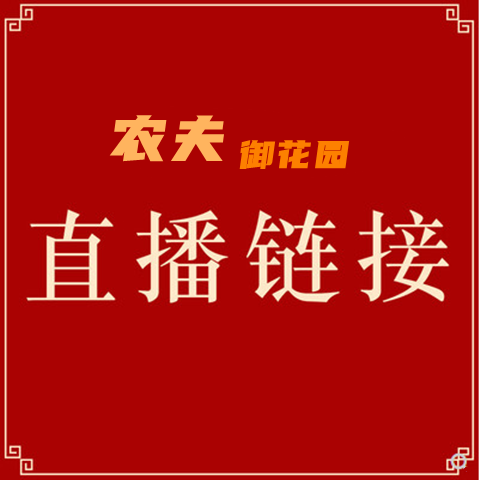 农夫 御花园

直播链接